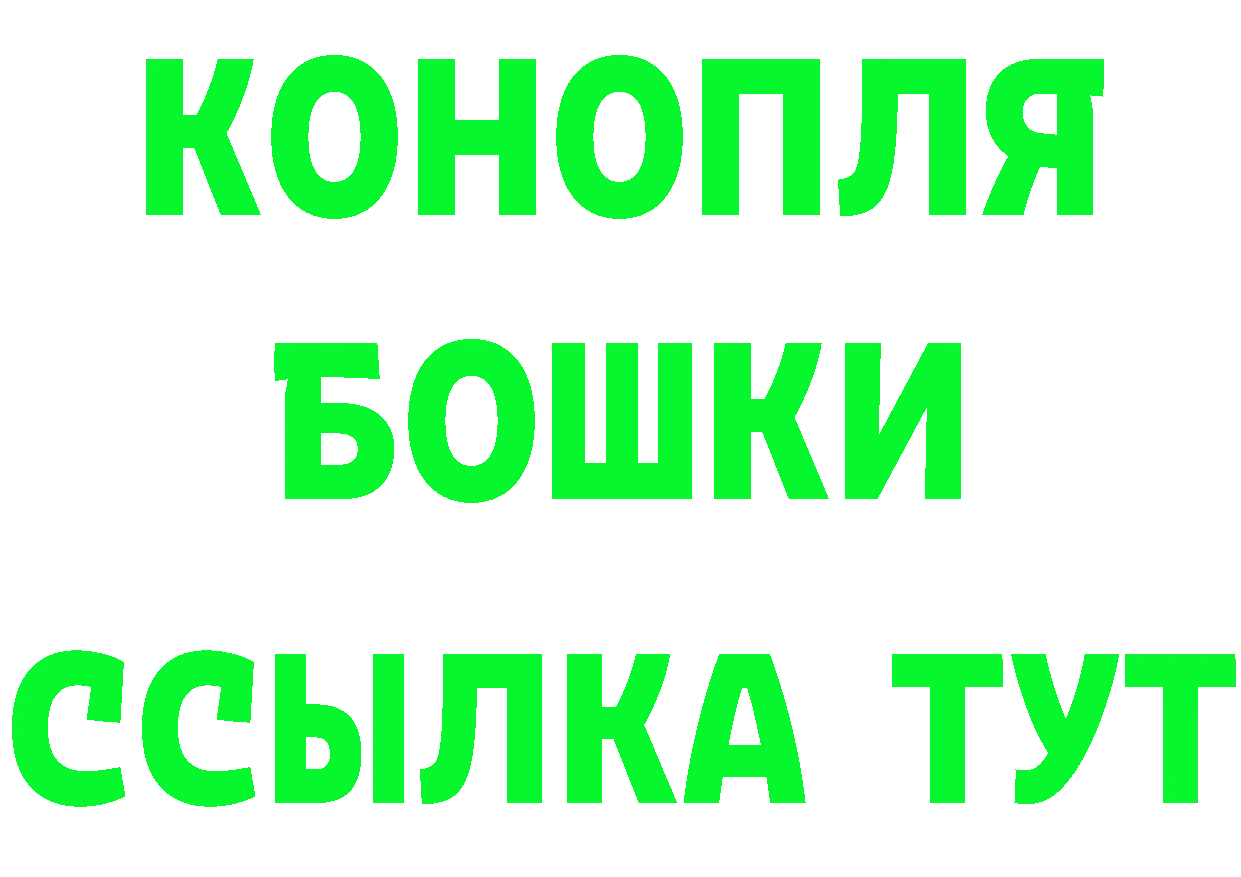 КОНОПЛЯ

БОШКИ

ССЫЛКА ТУТ